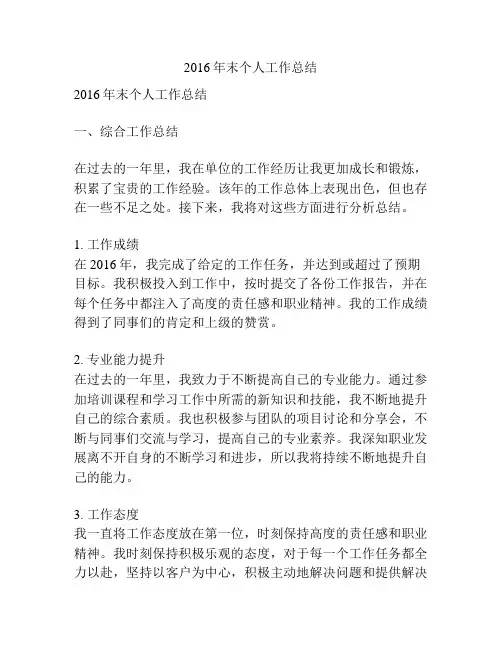 2016年末个人工作总结

2016年末个人工作总结

一、综合工作总结

在过去的一年里，我在单位的工作经历让我更加成长和锻炼，积累了宝贵的工作经验。该年的工作总体上表现出色，但也存在一些不足之处。接下来，我将对这些方面进行分析总结。

1. 工作成绩
在2016年，我完成了给定的工作任务，并达到或超过了预期目标。我积极投入到工作中，按时提交了各份工作报告，并在每个任务中都注入了高度的责任感和职业精神。我的工作成绩得到了同事们的肯定和上级的赞赏。

2. 专业能力提升
在过去的一年里，我致力于不断提高自己的专业能力。通过参加培训课程和学习工作中所需的新知识和技能，我不断地提升自己的综合素质。我也积极参与团队的项目讨论和分享会，不断与同事们交流与学习，提高自己的专业素养。我深知职业发展离不开自身的不断学习和进步，所以我将持续不断地提升自己的能力。

3. 工作态度
我一直将工作态度放在第一位，时刻保持高度的责任感和职业精神。我时刻保持积极乐观的态度，对于每一个工作任务都全力以赴，坚持以客户为中心，积极主动地解决问题和提供解决